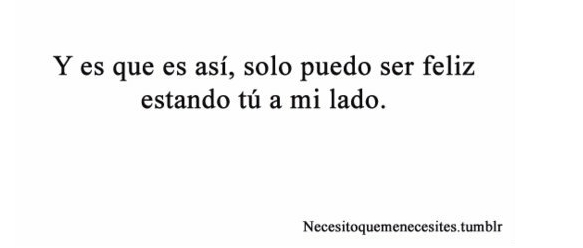 Y es que es así, solo puedo ser feliz estando tú a mi lado.

Necesitoquemenecesites.tumblr